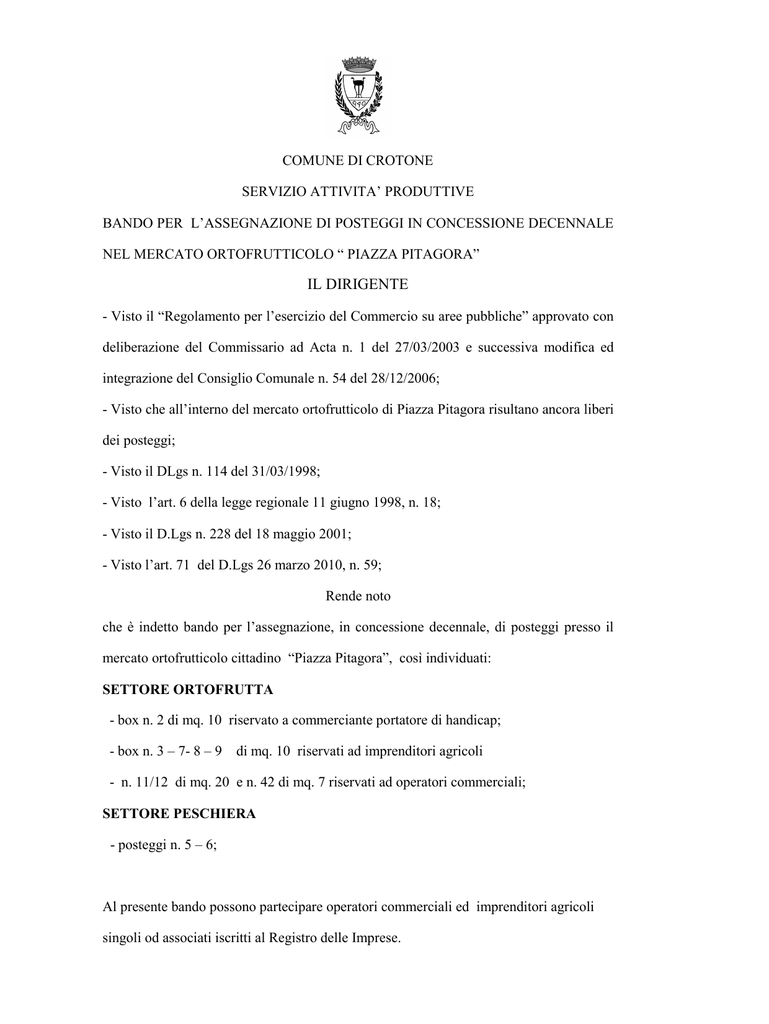 COMUNE DI CROTONE

SERVIZIO ATTIVITA' PRODUTTIVE

BANDO PER L'ASSEGNAZIONE DI POSTEGGI IN CONCESSIONE DECENNALE NEL MERCATO ORTOFRUTTICOLO " PIAZZA PITAGORA"

IL DIRIGENTE

- Visto il "Regolamento per l'esercizio del Commercio su aree pubbliche" approvato con deliberazione del Commissario ad Acta n. 1 del 27/03/2003 e successiva modifica ed integrazione del Consiglio Comunale n. 54 del 28/12/2006;

- Visto che all'interno del mercato ortofrutticolo di Piazza Pitagora risultano ancora liberi dei posteggi;

- Visto il DLgs n. 114 del 31/03/1998;

- Visto l'art. 6 della legge regionale 11 giugno 1998, n. 18;

- Visto il D.Lgs n. 228 del 18 maggio 2001;

- Visto l'art. 71 del D.Lgs 26 marzo 2010, n. 59;

Rende noto

che è indetto bando per l'assegnazione, in concessione decennale, di posteggi presso il mercato ortofrutticolo cittadino "Piazza Pitagora", così individuati:

SETTORE ORTOFRUTTA

- box n. 2 di mq. 10 riservato a commerciante portatore di handicap;

- box n. 3 – 7- 8 – 9 di mq. 10 riservati ad imprenditori agricoli

- n. 11/12 di mq. 20 e n. 42 di mq. 7 riservati ad operatori commerciali;

SETTORE PESCHIERA

- posteggi n. 5 – 6;

Al presente bando possono partecipare operatori commerciali ed imprenditori agricoli singoli od associati iscritti al Registro delle Imprese.